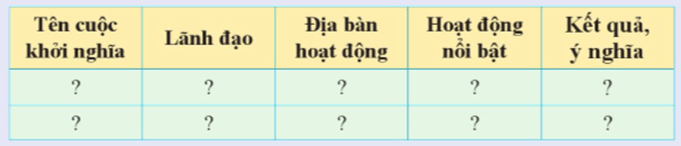 | Tên cuộc khởi nghĩa | Lãnh đạo | Địa bàn hoạt động | Hoạt động nổi bật | Kết quả, ý nghĩa |
|---|---|---|---|---|
| ? | ? | ? | ? | ? |
| ? | ? | ? | ? | ? |